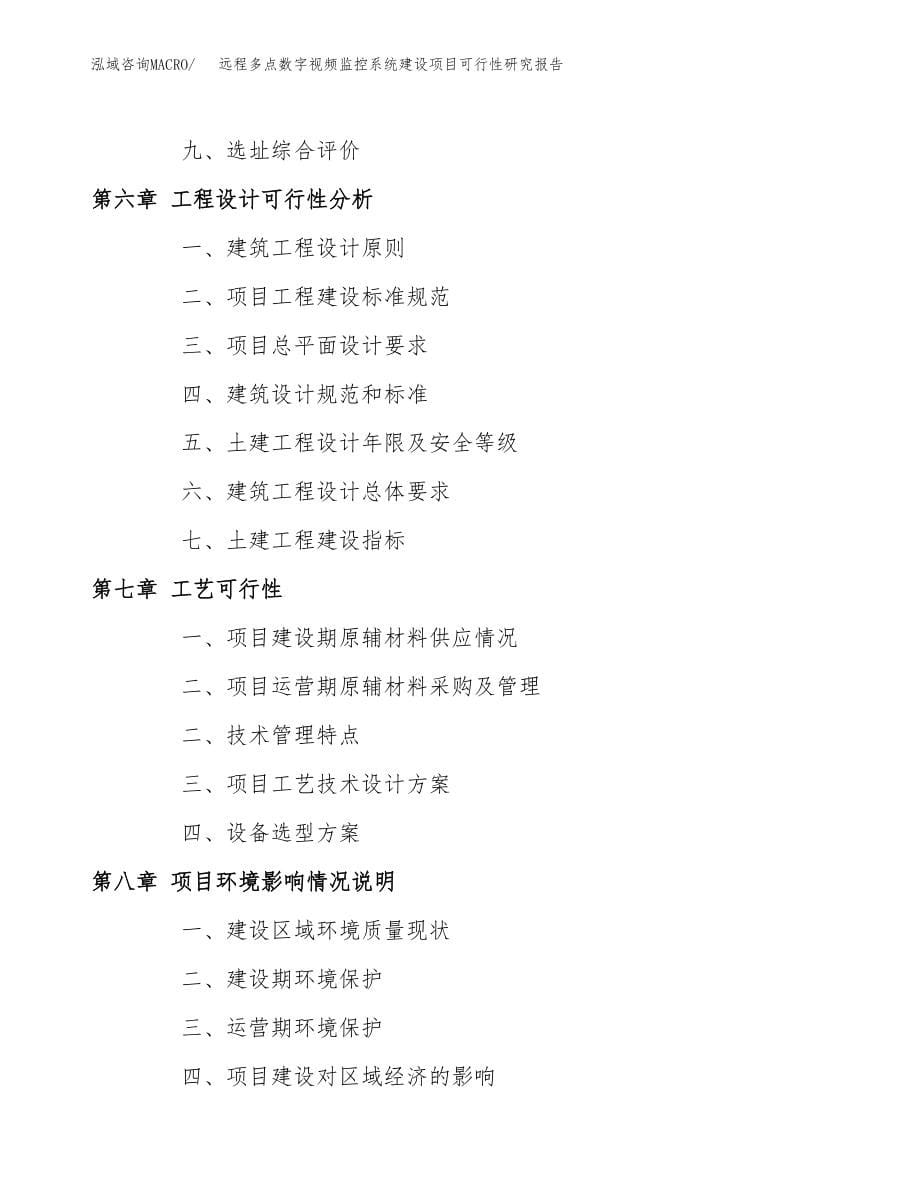 泓域咨询MACRO/ 远程多点数字视频监控系统建设项目可行性研究报告

九、选址综合评价

第六章 工程设计可行性分析

一、建筑工程设计原则

二、项目工程建设标准规范

三、项目总平面设计要求

四、建筑设计规范和标准

五、土建工程设计年限及安全等级

六、建筑工程设计总体要求

七、土建工程建设指标

第七章 工艺可行性

一、项目建设期原辅材料供应情况

二、项目运营期原辅材料采购及管理

二、技术管理特点

三、项目工艺技术设计方案

四、设备选型方案

第八章 项目环境影响情况说明

一、建设区域环境质量现状

二、建设期环境保护

三、运营期环境保护

四、项目建设对区域经济的影响